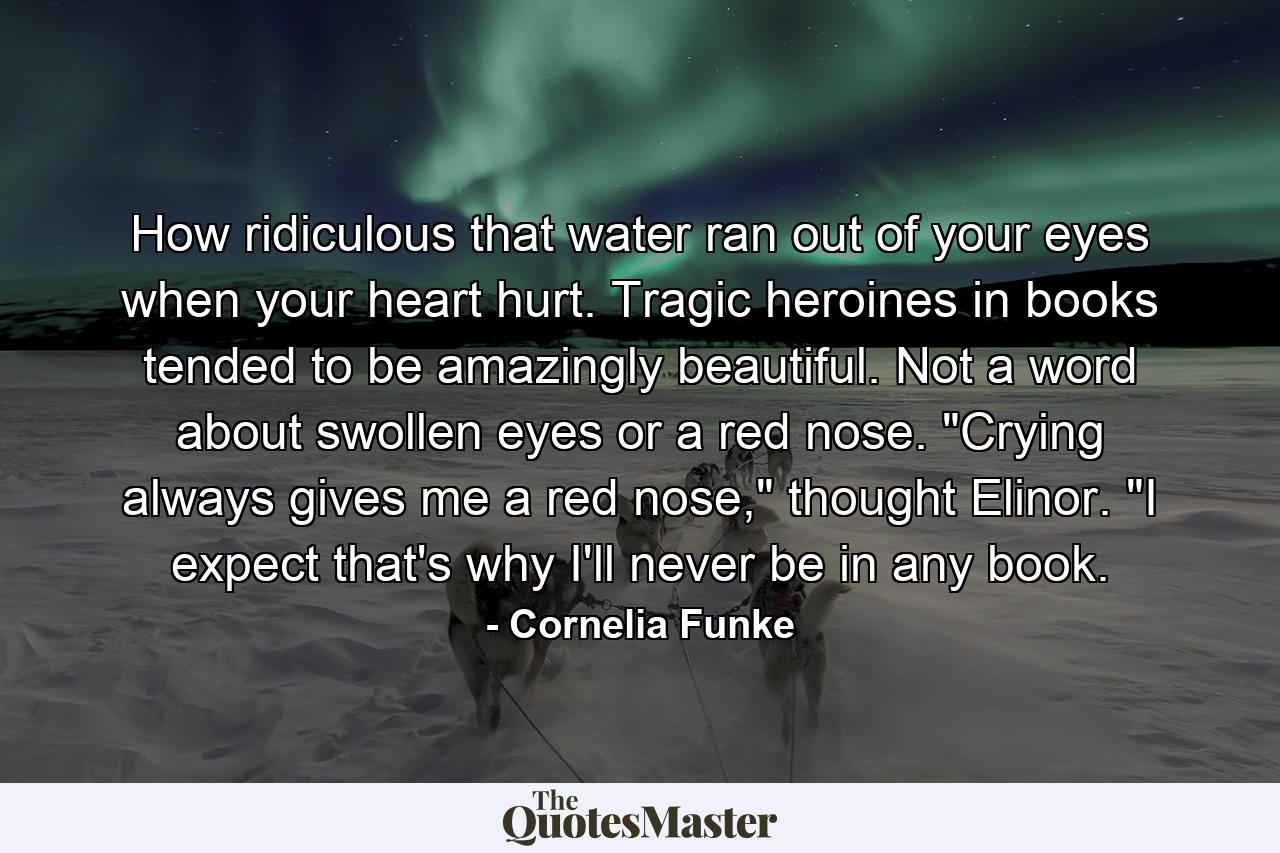 How ridiculous that water ran out of your eyes when your heart hurt. Tragic heroines in books tended to be amazingly beautiful. Not a word about swollen eyes or a red nose. "Crying always gives me a red nose," thought Elinor. "I expect that's why I'll never be in any book.
- Cornelia Funke

The QuotesMaster